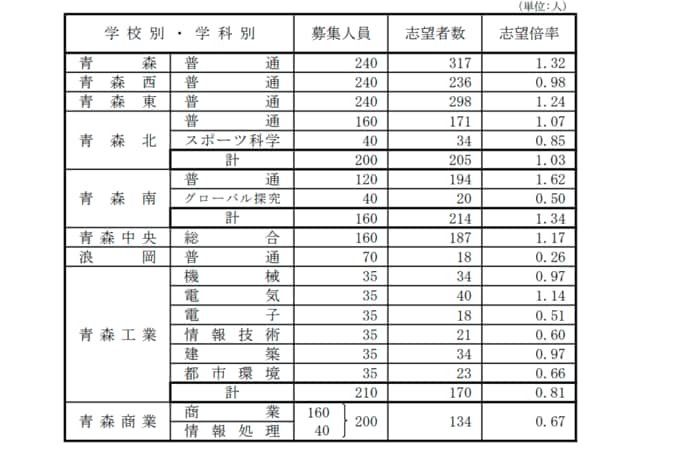 (単位:人)

| 学校別・学科別 | | 募集人員 | 志望者数 | 志望倍率 |
|---|---|---|---|---|
| 青森 | 普通 | 240 | 317 | 1.32 |
| 青森西 | 普通 | 240 | 236 | 0.98 |
| 青森東 | 普通 | 240 | 298 | 1.24 |
| 青森北 | 普通 | 160 | 171 | 1.07 |
| | スポーツ科学 | 40 | 34 | 0.85 |
| | 計 | 200 | 205 | 1.03 |
| 青森南 | 普通 | 120 | 194 | 1.62 |
| | グローバル探究 | 40 | 20 | 0.50 |
| | 計 | 160 | 214 | 1.34 |
| 青森中央 | 総合 | 160 | 187 | 1.17 |
| 浪岡 | 普通 | 70 | 18 | 0.26 |
| 青森工業 | 機械 | 35 | 34 | 0.97 |
| | 電気 | 35 | 40 | 1.14 |
| | 電子 | 35 | 18 | 0.51 |
| | 情報技術 | 35 | 21 | 0.60 |
| | 建築 | 35 | 34 | 0.97 |
| | 都市環境 | 35 | 23 | 0.66 |
| | 計 | 210 | 170 | 0.81 |
| 青森商業 | 商業 | 160 } 200 | 134 | 0.67 |
| | 情報処理 | 40 | | |